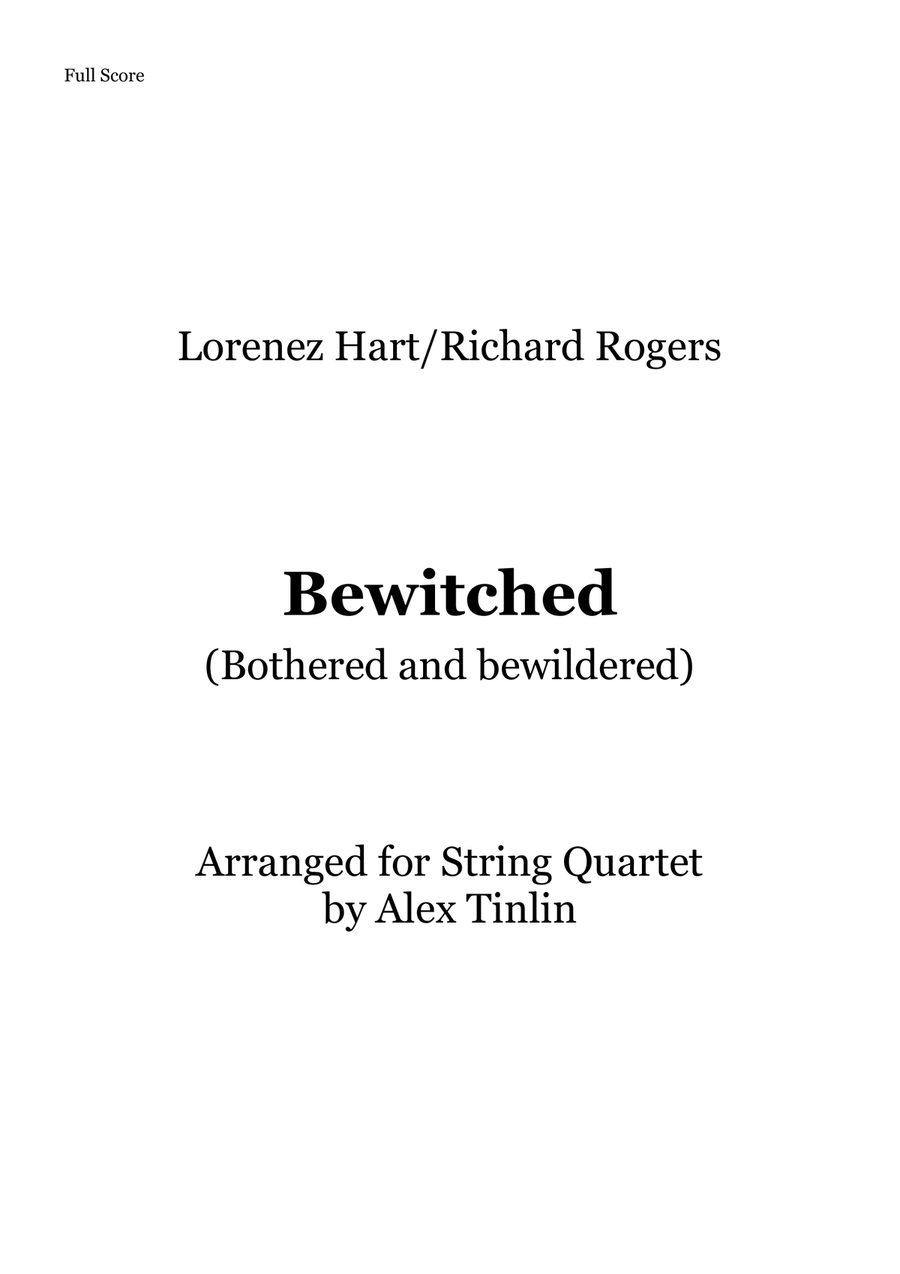 Full Score

Lorenez Hart/Richard Rogers

Bewitched

(Bothered and bewildered)

Arranged for String Quartet
by Alex Tinlin